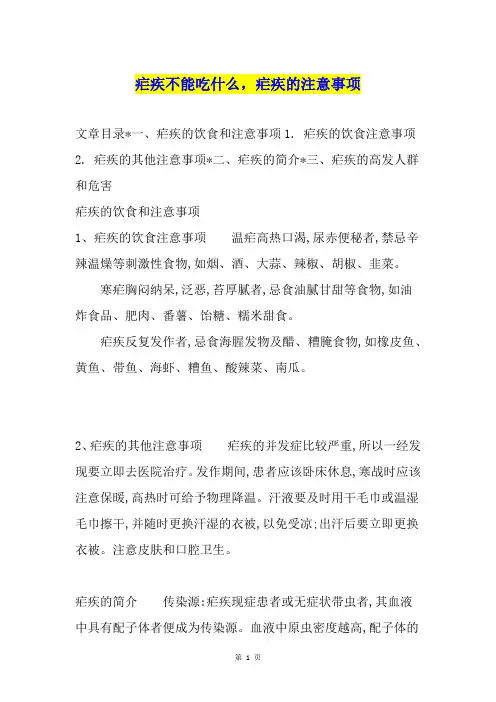 疟疾不能吃什么，疟疾的注意事项

文章目录*一、疟疾的饮食和注意事项 1. 疟疾的饮食注意事项 2. 疟疾的其他注意事项*二、疟疾的简介*三、疟疾的高发人群和危害

疟疾的饮食和注意事项

1、疟疾的饮食注意事项　　温疟高热口渴,尿赤便秘者,禁忌辛辣温燥等刺激性食物,如烟、酒、大蒜、辣椒、胡椒、韭菜。

寒疟胸闷纳呆,泛恶,苔厚腻者,忌食油腻甘甜等食物,如油炸食品、肥肉、番薯、饴糖、糯米甜食。

疟疾反复发作者,忌食海腥发物及醋、糟腌食物,如橡皮鱼、黄鱼、带鱼、海虾、糟鱼、酸辣菜、南瓜。

2、疟疾的其他注意事项　　疟疾的并发症比较严重,所以一经发现要立即去医院治疗。发作期间,患者应该卧床休息,寒战时应该注意保暖,高热时可给予物理降温。汗液要及时用干毛巾或温湿毛巾擦干,并随时更换汗湿的衣被,以免受凉;出汗后要立即更换衣被。注意皮肤和口腔卫生。

疟疾的简介　　传染源:疟疾现症患者或无症状带虫者,其血液中具有配子体者便成为传染源。血液中原虫密度越高,配子体的

第 1 页